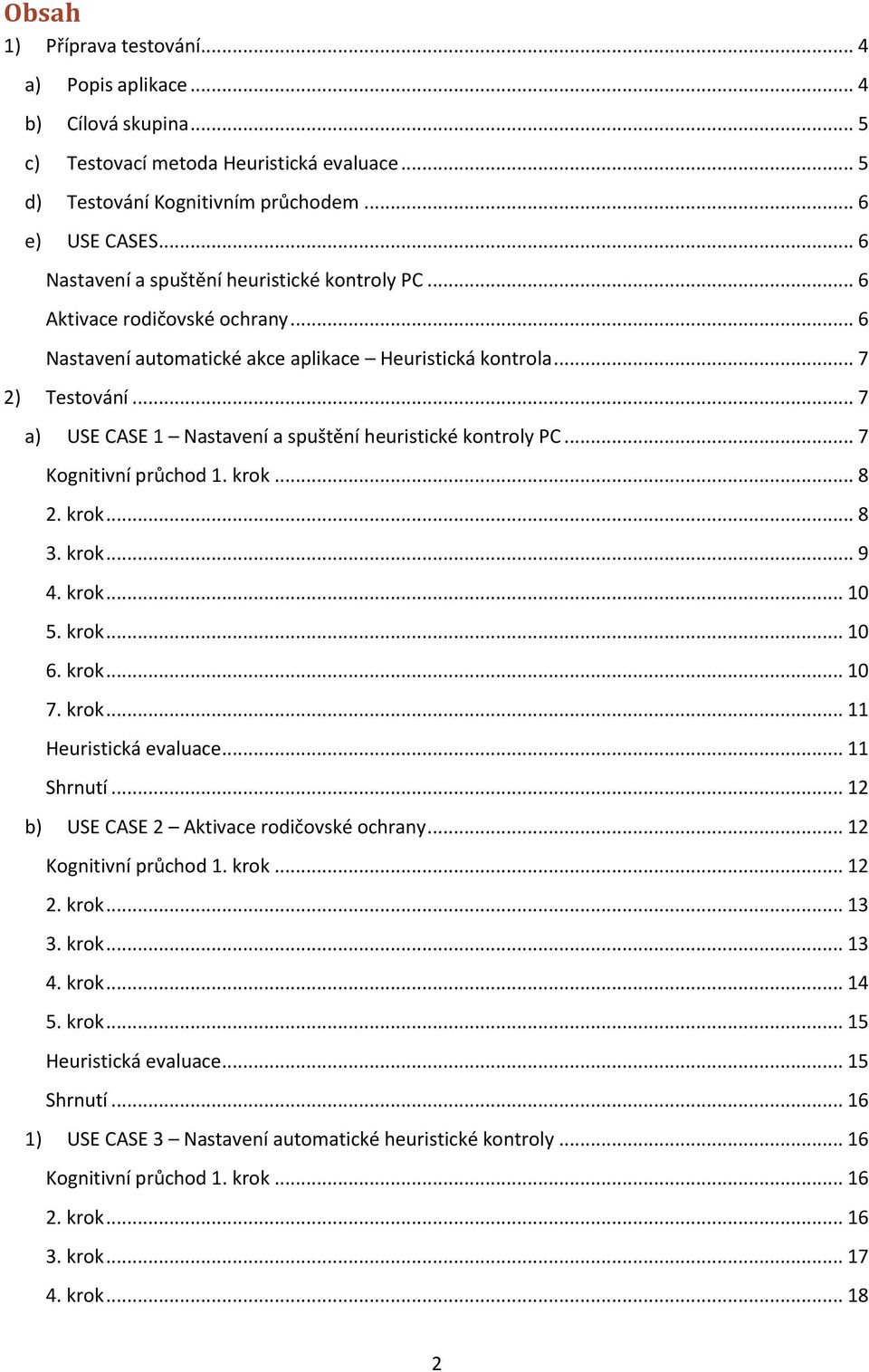 Obsah

1) Příprava testování ... 4

a) Popis aplikace ... 4

b) Cílová skupina ... 5

c) Testovací metoda Heuristická evaluace ... 5

d) Testování Kognitivním průchodem ... 6

e) USE CASES ... 6

Nastavení a spuštění heuristické kontroly PC ... 6

Aktivace rodičovské ochrany ... 6

Nastavení automatické akce aplikace – Heuristická kontrola ... 7

2) Testování ... 7

a) USE CASE 1 – Nastavení a spuštění heuristické kontroly PC ... 7

Kognitivní průchod 1. krok ... 8

2. krok ... 8

3. krok ... 9

4. krok ... 10

5. krok ... 10

6. krok ... 10

7. krok ... 11

Heuristická evaluace ... 11

Shrnutí ... 12

b) USE CASE 2 – Aktivace rodičovské ochrany ... 12

Kognitivní průchod 1. krok ... 12

2. krok ... 13

3. krok ... 13

4. krok ... 14

5. krok ... 15

Heuristická evaluace ... 15

Shrnutí ... 16

1) USE CASE 3 – Nastavení automatické heuristické kontroly ... 16

Kognitivní průchod 1. krok ... 16

2. krok ... 16

3. krok ... 17

4. krok ... 18

2